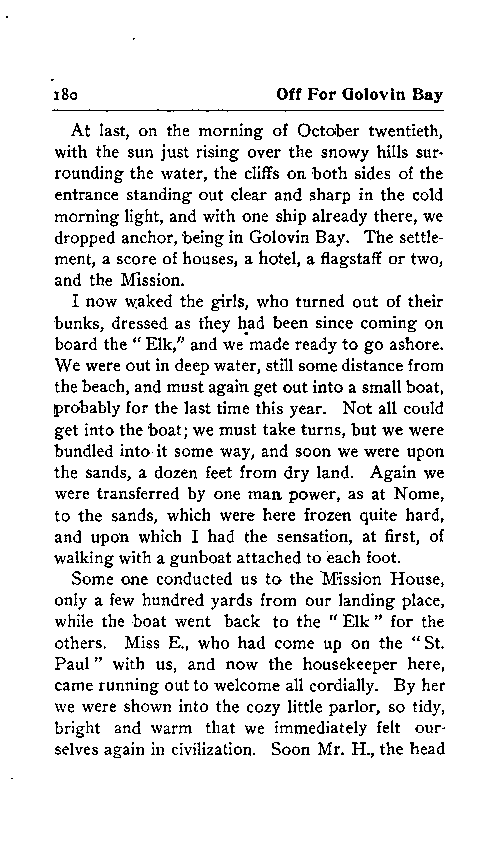 180 Off For Golovin Bay

At last, on the morning of October twentieth, with the sun just rising over the snowy hills surrounding the water, the cliffs on both sides of the entrance standing out clear and sharp in the cold morning light, and with one ship already there, we dropped anchor, being in Golovin Bay. The settlement, a score of houses, a hotel, a flagstaff or two, and the Mission.

I now waked the girls, who turned out of their bunks, dressed as they had been since coming on board the "Elk," and we made ready to go ashore. We were out in deep water, still some distance from the beach, and must again get out into a small boat, probably for the last time this year. Not all could get into the boat; we must take turns, but we were bundled into it some way, and soon we were upon the sands, a dozen feet from dry land. Again we were transferred by one man power, as at Nome, to the sands, which were here frozen quite hard, and upon which I had the sensation, at first, of walking with a gunboat attached to each foot.

Some one conducted us to the Mission House, only a few hundred yards from our landing place, while the boat went back to the "Elk" for the others. Miss E., who had come up on the "St. Paul" with us, and now the housekeeper here, came running out to welcome all cordially. By her we were shown into the cozy little parlor, so tidy, bright and warm that we immediately felt ourselves again in civilization. Soon Mr. H., the head